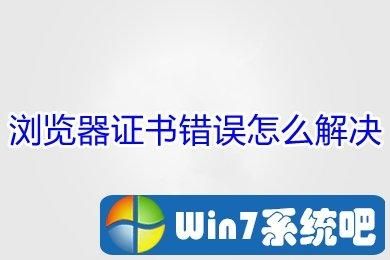 浏览器证书错误怎么解决

Win7系统吧